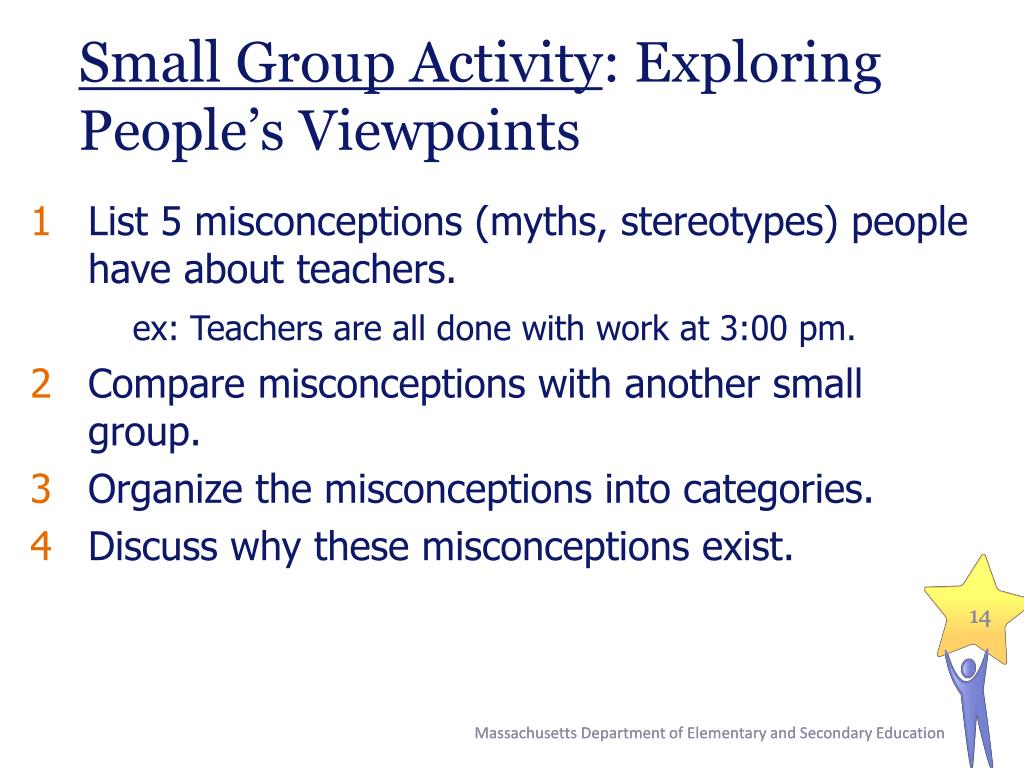 Small Group Activity: Exploring People's Viewpoints

1 List 5 misconceptions (myths, stereotypes) people have about teachers.

ex: Teachers are all done with work at 3:00 pm.

2 Compare misconceptions with another small group.

3 Organize the misconceptions into categories.

4 Discuss why these misconceptions exist.

14

Massachusetts Department of Elementary and Secondary Education